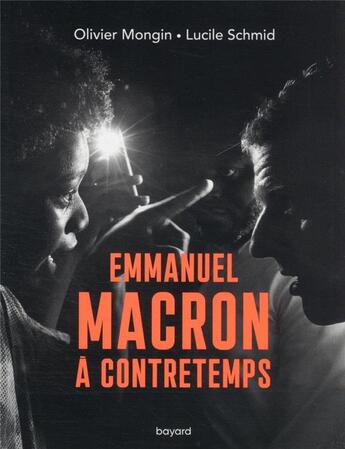 Olivier Mongin • Lucile Schmid

EMMANUEL
MACRON
À CONTRETEMPS

bayard